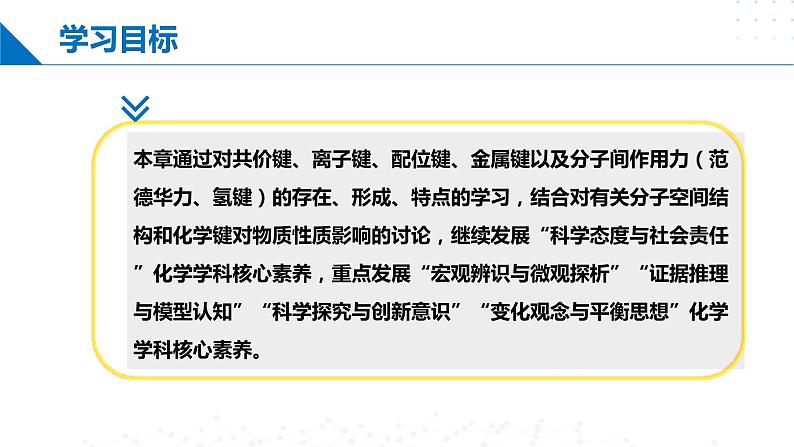 学习目标

本章通过对共价键、离子键、配位键、金属键以及分子间作用力（范德华力、氢键）的存在、形成、特点的学习，结合对有关分子空间结构和化学键对物质性质影响的讨论，继续发展“科学态度与社会责任”化学学科核心素养，重点发展“宏观辨识与微观探析”“证据推理与模型认知”“科学探究与创新意识”“变化观念与平衡思想”化学学科核心素养。